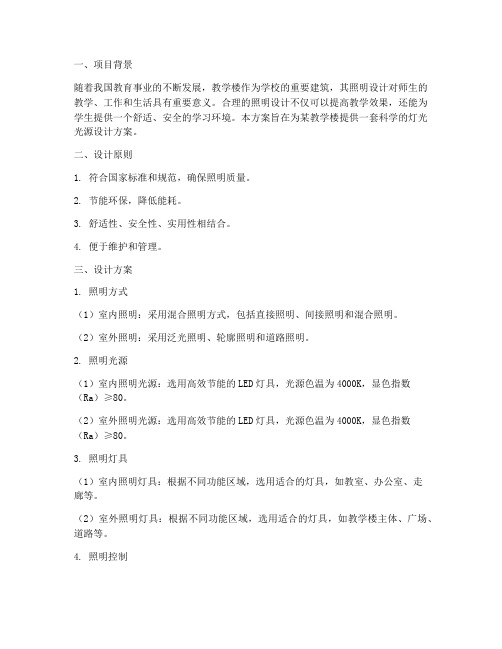 一、项目背景

随着我国教育事业的不断发展，教学楼作为学校的重要建筑，其照明设计对师生的教学、工作和生活具有重要意义。合理的照明设计不仅可以提高教学效果，还能为学生提供一个舒适、安全的学习环境。本方案旨在为某教学楼提供一套科学的灯光光源设计方案。

二、设计原则

1. 符合国家标准和规范，确保照明质量。

2. 节能环保，降低能耗。

3. 舒适性、安全性、实用性相结合。

4. 便于维护和管理。

三、设计方案

1. 照明方式

（1）室内照明：采用混合照明方式，包括直接照明、间接照明和混合照明。

（2）室外照明：采用泛光照明、轮廓照明和道路照明。

2. 照明光源

（1）室内照明光源：选用高效节能的LED灯具，光源色温为4000K，显色指数（Ra）≥80。

（2）室外照明光源：选用高效节能的LED灯具，光源色温为4000K，显色指数（Ra）≥80。

3. 照明灯具

（1）室内照明灯具：根据不同功能区域，选用适合的灯具，如教室、办公室、走廊等。

（2）室外照明灯具：根据不同功能区域，选用适合的灯具，如教学楼主体、广场、道路等。

4. 照明控制